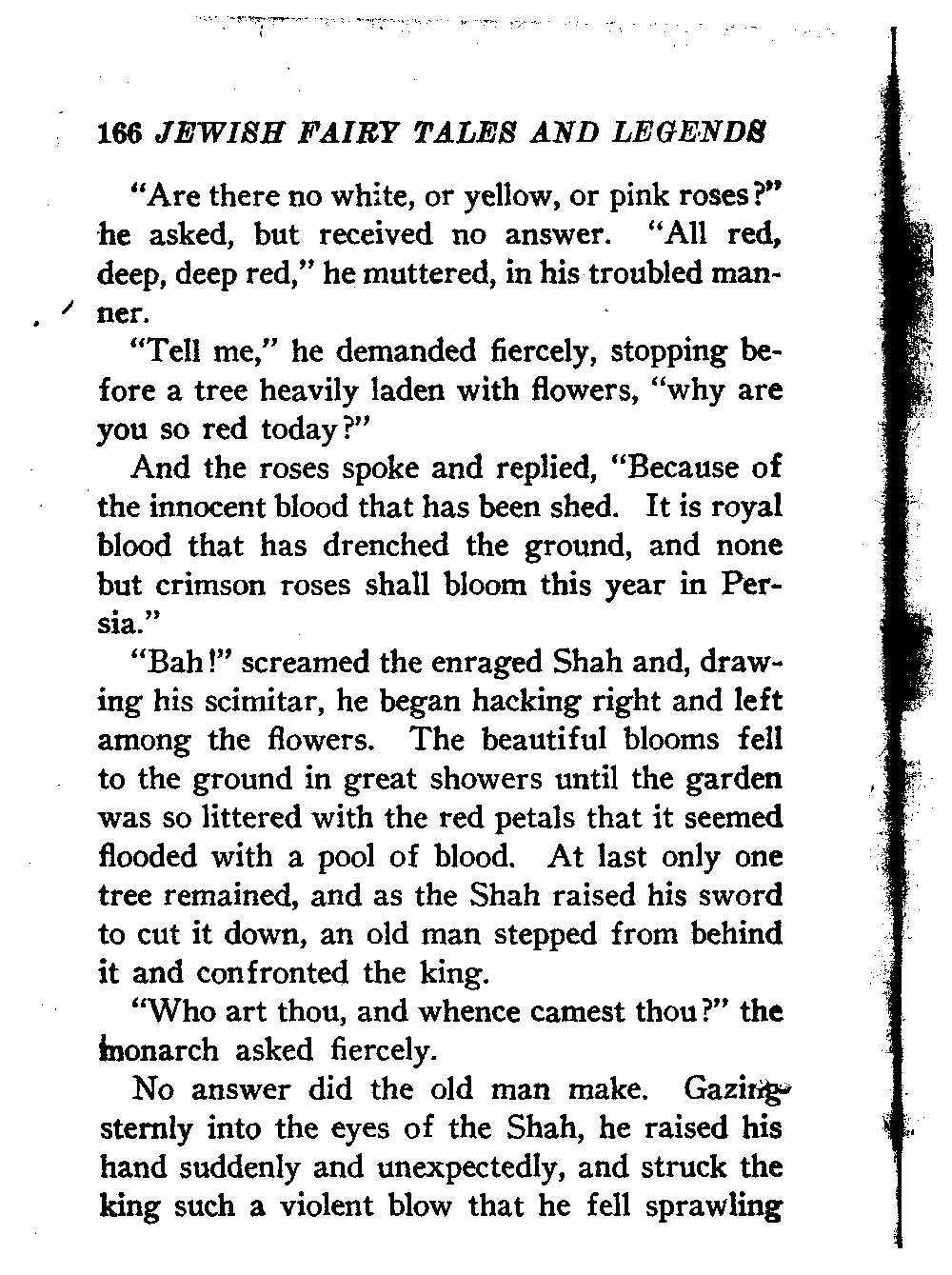 166 JEWISH FAIRY TALES AND LEGENDS

"Are there no white, or yellow, or pink roses?" he asked, but received no answer. "All red, deep, deep red," he muttered, in his troubled manner.

"Tell me," he demanded fiercely, stopping before a tree heavily laden with flowers, "why are you so red today?"

And the roses spoke and replied, "Because of the innocent blood that has been shed. It is royal blood that has drenched the ground, and none but crimson roses shall bloom this year in Persia."

"Bah!" screamed the enraged Shah and, drawing his scimitar, he began hacking right and left among the flowers. The beautiful blooms fell to the ground in great showers until the garden was so littered with the red petals that it seemed flooded with a pool of blood. At last only one tree remained, and as the Shah raised his sword to cut it down, an old man stepped from behind it and confronted the king.

"Who art thou, and whence camest thou?" the monarch asked fiercely.

No answer did the old man make. Gazing sternly into the eyes of the Shah, he raised his hand suddenly and unexpectedly, and struck the king such a violent blow that he fell sprawling